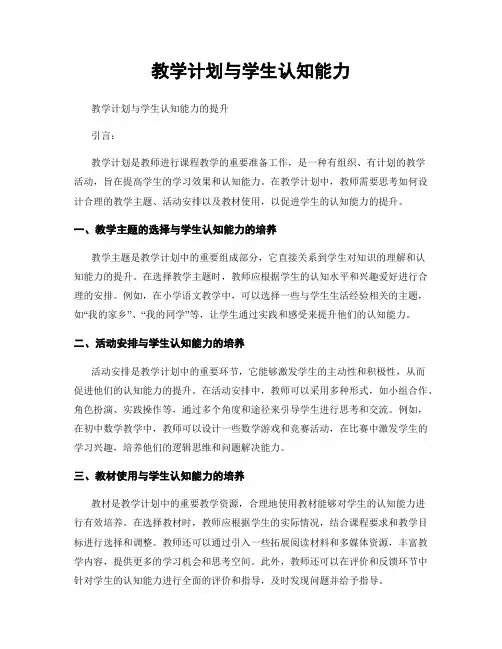 教学计划与学生认知能力

教学计划与学生认知能力的提升

引言：

教学计划是教师进行课程教学的重要准备工作，是一种有组织、有计划的教学活动，旨在提高学生的学习效果和认知能力。在教学计划中，教师需要思考如何设计合理的教学主题、活动安排以及教材使用，以促进学生的认知能力的提升。

一、教学主题的选择与学生认知能力的培养

教学主题是教学计划中的重要组成部分，它直接关系到学生对知识的理解和认知能力的提升。在选择教学主题时，教师应根据学生的认知水平和兴趣爱好进行合理的安排。例如，在小学语文教学中，可以选择一些与学生生活经验相关的主题，如“我的家乡”、“我的同学”等，让学生通过实践和感受来提升他们的认知能力。

二、活动安排与学生认知能力的培养

活动安排是教学计划中的重要环节，它能够激发学生的主动性和积极性，从而促进他们的认知能力的提升。在活动安排中，教师可以采用多种形式，如小组合作、角色扮演、实践操作等，通过多个角度和途径来引导学生进行思考和交流。例如，在初中数学教学中，教师可以设计一些数学游戏和竞赛活动，在比赛中激发学生的学习兴趣，培养他们的逻辑思维和问题解决能力。

三、教材使用与学生认知能力的培养

教材是教学计划中的重要教学资源，合理地使用教材能够对学生的认知能力进行有效培养。在选择教材时，教师应根据学生的实际情况，结合课程要求和教学目标进行选择和调整。教师还可以通过引入一些拓展阅读材料和多媒体资源，丰富教学内容，提供更多的学习机会和思考空间。此外，教师还可以在评价和反馈环节中针对学生的认知能力进行全面的评价和指导，及时发现问题并给予指导。